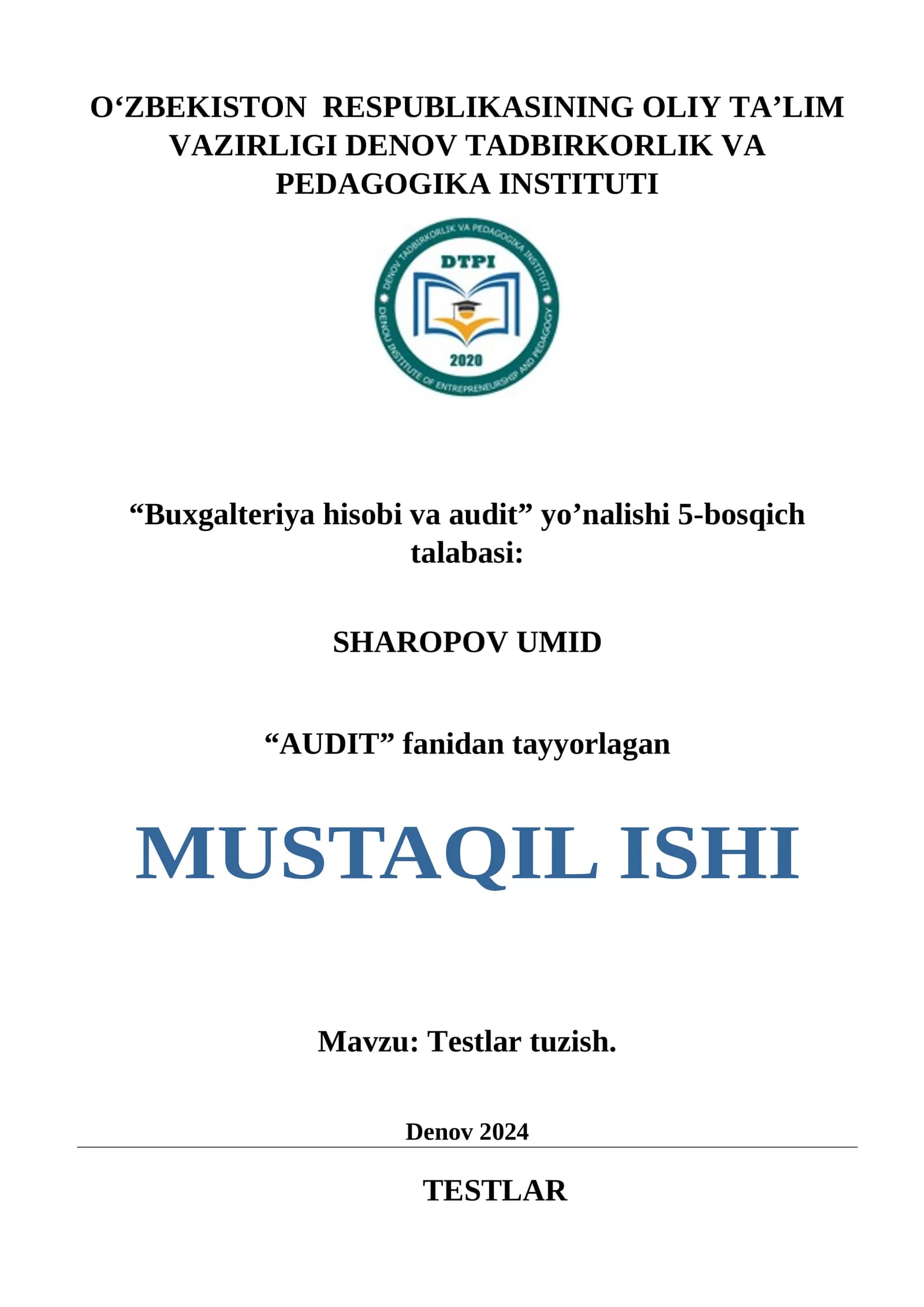 O‘ZBEKISTON RESPUBLIKASINING OLIY TA’LIM VAZIRLIGI DENOV TADBIRKORLIK VA PEDAGOGIKA INSTITUTI

DENOV TADBIRKORLIK VA PEDAGOGIKA INSTITUTI
DTPI
2020
DENOV INSTITUTE OF ENTREPRENEURSHIP AND PEDAGOGY

“Buxgalteriya hisobi va audit” yo’nalishi 5-bosqich talabasi:

SHAROPOV UMID

“AUDIT” fanidan tayyorlagan

MUSTAQIL ISHI

Mavzu: Testlar tuzish.

Denov 2024

TESTLAR